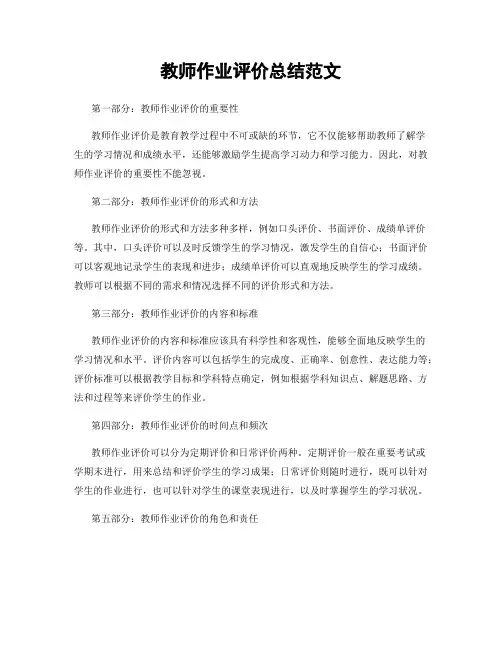 教师作业评价总结范文

第一部分：教师作业评价的重要性

教师作业评价是教育教学过程中不可或缺的环节，它不仅能够帮助教师了解学生的学习情况和成绩水平，还能够激励学生提高学习动力和学习能力。因此，对教师作业评价的重要性不能忽视。

第二部分：教师作业评价的形式和方法

教师作业评价的形式和方法多种多样，例如口头评价、书面评价、成绩单评价等。其中，口头评价可以及时反馈学生的学习情况，激发学生的自信心；书面评价可以客观地记录学生的表现和进步；成绩单评价可以直观地反映学生的学习成绩。教师可以根据不同的需求和情况选择不同的评价形式和方法。

第三部分：教师作业评价的内容和标准

教师作业评价的内容和标准应该具有科学性和客观性，能够全面地反映学生的学习情况和水平。评价内容可以包括学生的完成度、正确率、创意性、表达能力等；评价标准可以根据教学目标和学科特点确定，例如根据学科知识点、解题思路、方法和过程等来评价学生的作业。

第四部分：教师作业评价的时间点和频次

教师作业评价可以分为定期评价和日常评价两种。定期评价一般在重要考试或学期末进行，用来总结和评价学生的学习成果；日常评价则随时进行，既可以针对学生的作业进行，也可以针对学生的课堂表现进行，以及时掌握学生的学习状况。

第五部分：教师作业评价的角色和责任